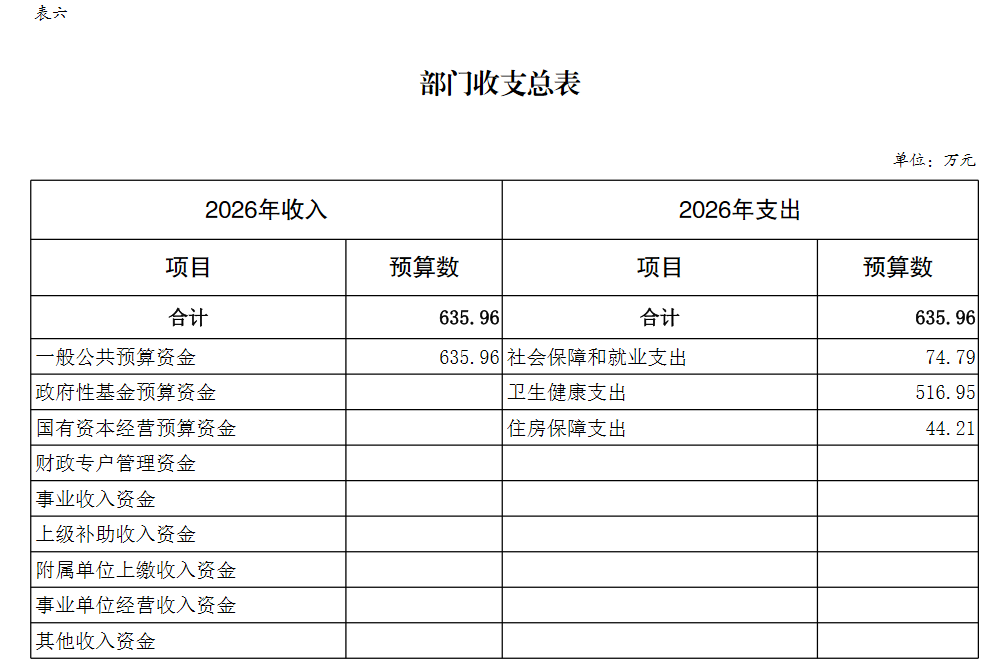 表六

部门收支总表

单位：万元

| 2026年收入 | | 2026年支出 | |
|---|---|---|---|
| 项目 | 预算数 | 项目 | 预算数 |
| 合计 | 635.96 | 合计 | 635.96 |
| 一般公共预算资金 | 635.96 | 社会保障和就业支出 | 74.79 |
| 政府性基金预算资金 | | 卫生健康支出 | 516.95 |
| 国有资本经营预算资金 | | 住房保障支出 | 44.21 |
| 财政专户管理资金 | | | |
| 事业收入资金 | | | |
| 上级补助收入资金 | | | |
| 附属单位上缴收入资金 | | | |
| 事业单位经营收入资金 | | | |
| 其他收入资金 | | | |